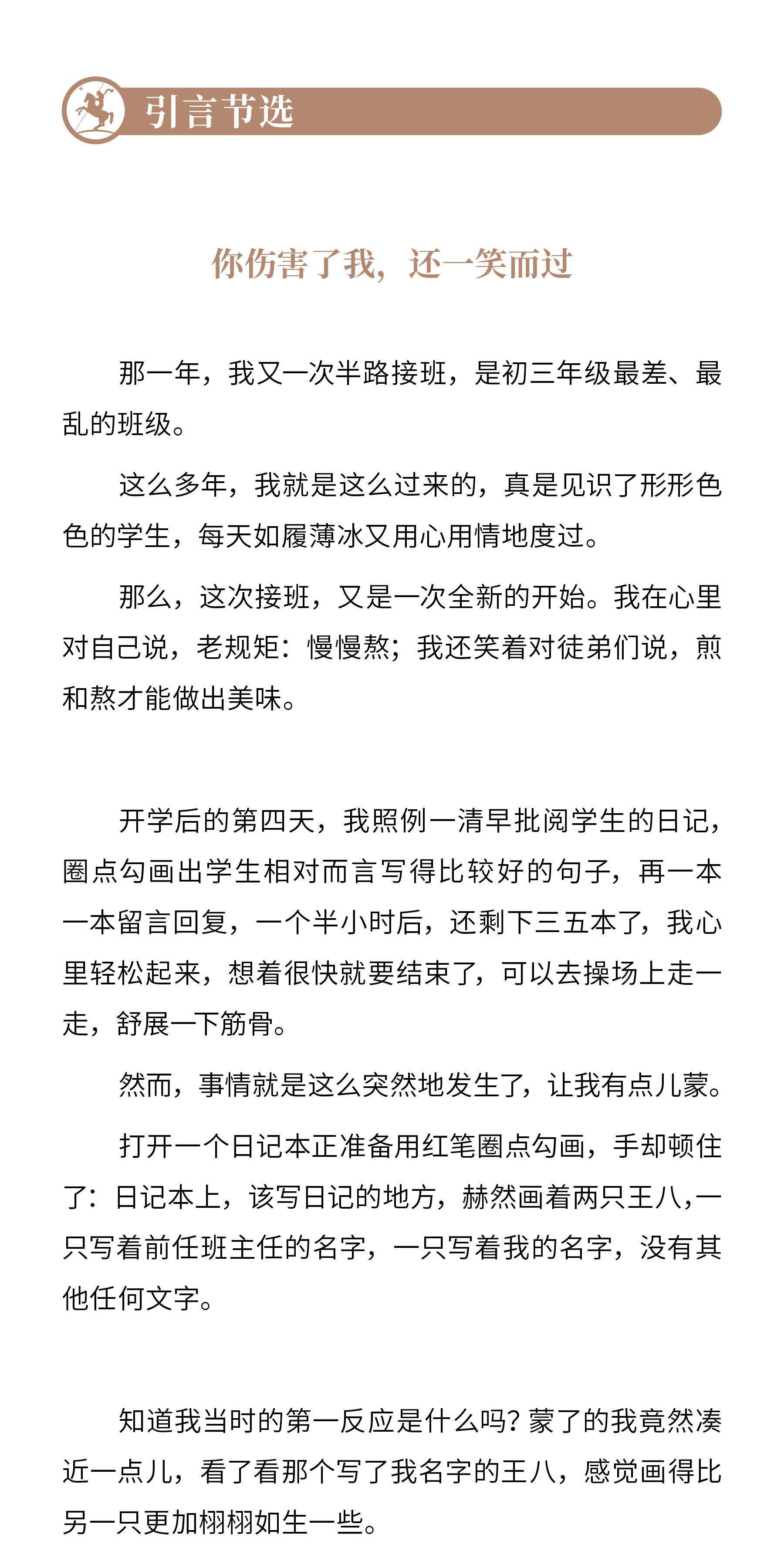 引言节选

你伤害了我，还一笑而过

那一年，我又一次半路接班，是初三年级最差、最乱的班级。

这么多年，我就是这么过来的，真是见识了形形色色的学生，每天如履薄冰又用心用情地度过。

那么，这次接班，又是一次全新的开始。我在心里对自己说，老规矩：慢慢熬；我还笑着对徒弟们说，煎和熬才能做出美味。

开学后的第四天，我照例一清早批阅学生的日记，圈点勾画出学生相对而言写得比较好的句子，再一本一本留言回复，一个半小时后，还剩下三五本了，我心里轻松起来，想着很快就要结束了，可以去操场上走一走，舒展一下筋骨。

然而，事情就是这么突然地发生了，让我有点儿蒙。

打开一个日记本正准备用红笔圈点勾画，手却顿住了：日记本上，该写日记的地方，赫然画着两只王八，一只写着前任班主任的名字，一只写着我的名字，没有其他任何文字。

知道我当时的第一反应是什么吗？蒙了的我竟然凑近一点儿，看了看那个写了我名字的王八，感觉画得比另一只更加栩栩如生一些。